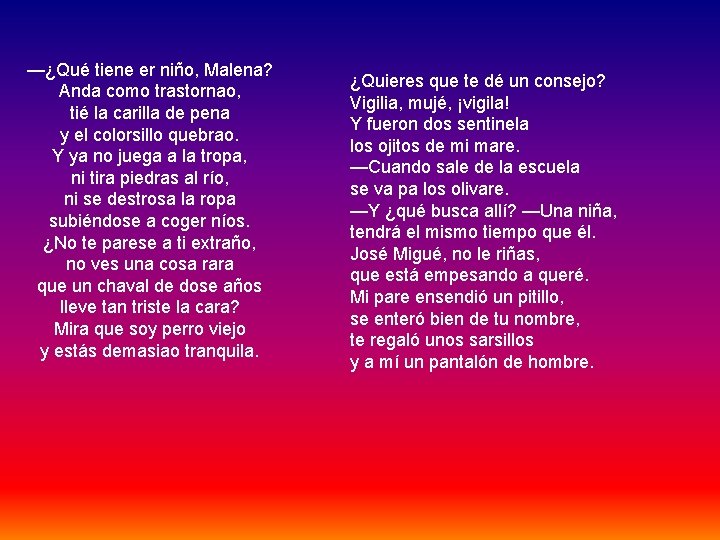 —¿Qué tiene er niño, Malena?
Anda como trastornao,
tié la carilla de pena
y el colorsillo quebrao.
Y ya no juega a la tropa,
ni tira piedras al río,
ni se destrosa la ropa
subiéndose a coger níos.
¿No te parese a ti extraño,
no ves una cosa rara
que un chaval de dose años
lleve tan triste la cara?
Mira que soy perro viejo
y estás demasiao tranquila.

¿Quieres que te dé un consejo?
Vigilia, mujé, ¡vigila!
Y fueron dos sentinela
los ojitos de mi mare.
—Cuando sale de la escuela
se va pa los olivare.
—Y ¿qué busca allí? —Una niña,
tendrá el mismo tiempo que él.
José Migué, no le riñas,
que está empesando a queré.
Mi pare ensendió un pitillo,
se enteró bien de tu nombre,
te regaló unos sarsillos
y a mí un pantalón de hombre.